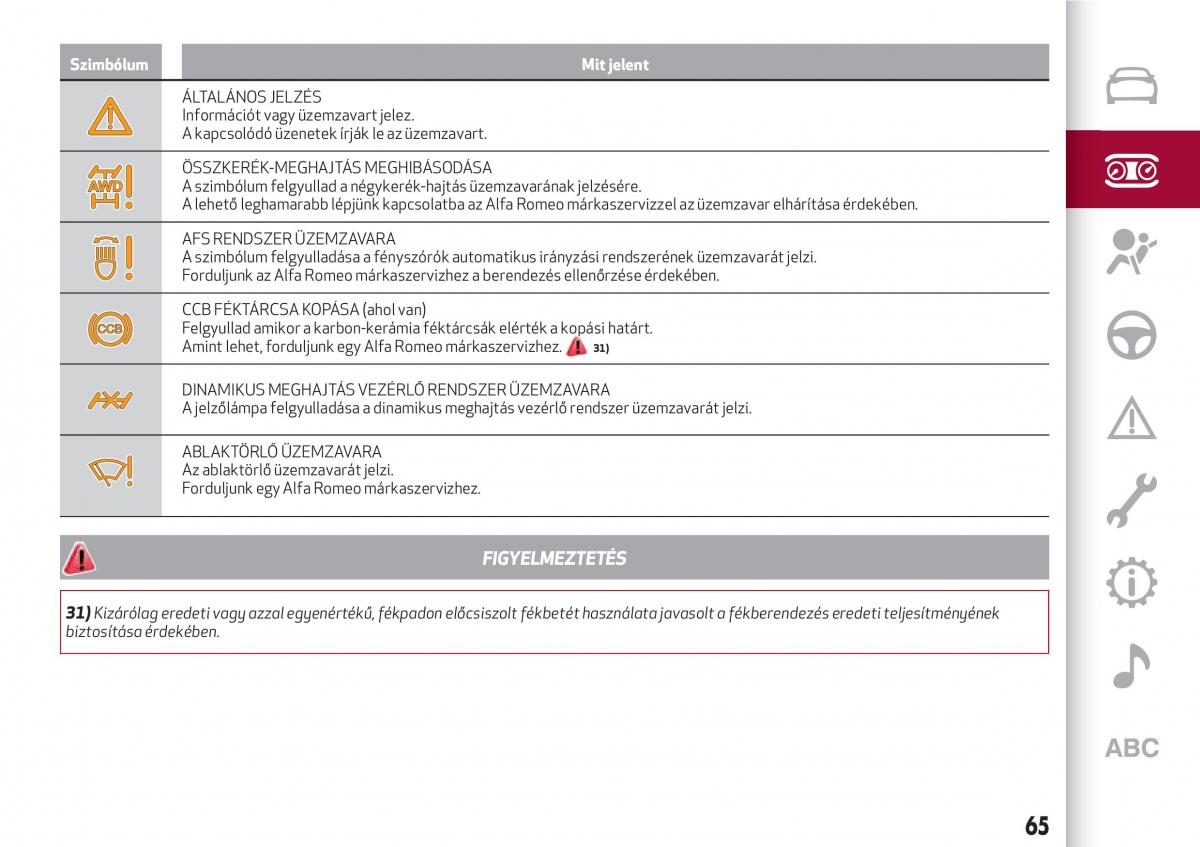 | Szimbólum | Mit jelent |
|---|---|
|  | ÁLTALÁNOS JELZÉS Információt vagy üzemzavart jelez. A kapcsolódó üzenetek írják le az üzemzavart. |
| AWD | ÖSSZKERÉK-MEGHAJTÁS MEGHIBÁSODÁSA A szimbólum felgyullad a négykerék-hajtás üzemzavarának jelzésére. A lehető leghamarabb lépjünk kapcsolatba az Alfa Romeo márkaszervizzel az üzemzavar elhárítása érdekében. |
|  | AFS RENDSZER ÜZEMZAVARA A szimbólum felgyulladása a fényszórók automatikus irányzási rendszerének üzemzavarát jelzi. Forduljunk az Alfa Romeo márkaszervizhez a berendezés ellenőrzése érdekében. |
| CCB | CCB FÉKTÁRCSA KOPÁSA (ahol van) Felgyullad amikor a karbon-kerámia féktárcsák elérték a kopási határt. Amint lehet, forduljunk egy Alfa Romeo márkaszervizhez. 31) |
|  | DINAMIKUS MEGHAJTÁS VEZÉRLŐ RENDSZER ÜZEMZAVARA A jelzőlámpa felgyulladása a dinamikus meghajtás vezérlő rendszer üzemzavarát jelzi. |
|  | ABLAKTÖRLŐ ÜZEMZAVARA Az ablaktörlő üzemzavarát jelzi. Forduljunk egy Alfa Romeo márkaszervizhez. |

FIGYELMEZTETÉS

31) Kizárólag eredeti vagy azzal egyenértékű, fékpadon előcsiszolt fékbetét használata javasolt a fékberendezés eredeti teljesítményének biztosítása érdekében.

ABC

65